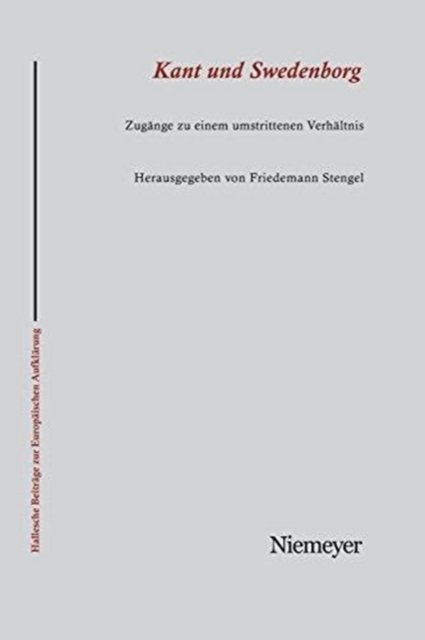 Kant und Swedenborg

Zugänge zu einem umstrittenen Verhältnis

Herausgegeben von Friedemann Stengel

Hallesche Beiträge zur Europäischen Aufklärung

Niemeyer